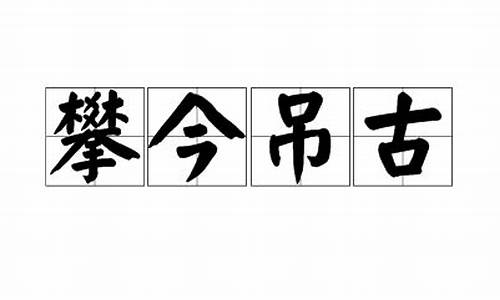 攀今吊古